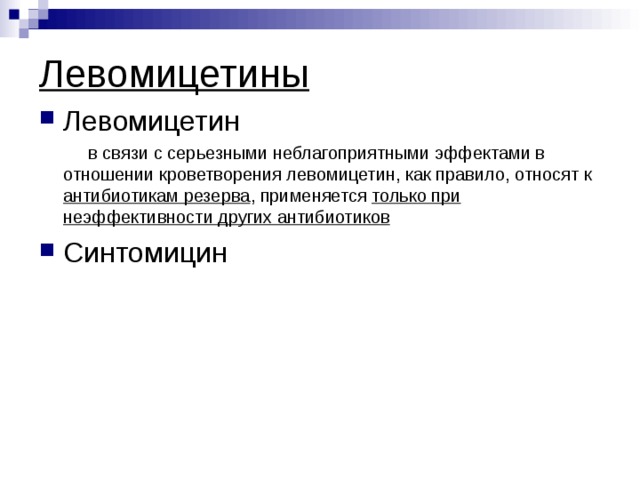 Левомицетины

Левомицетин

в связи с серьезными неблагоприятными эффектами в отношении кроветворения левомицетин, как правило, относят к антибиотикам резерва, применяется только при неэффективности других антибиотиков

Синтомицин